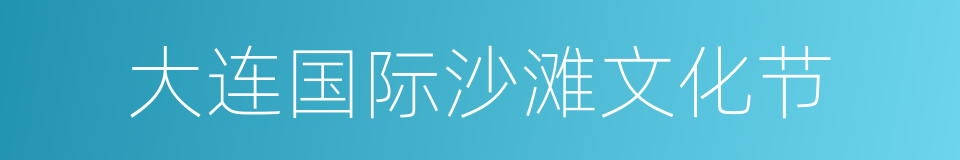 大连国际沙滩文化节